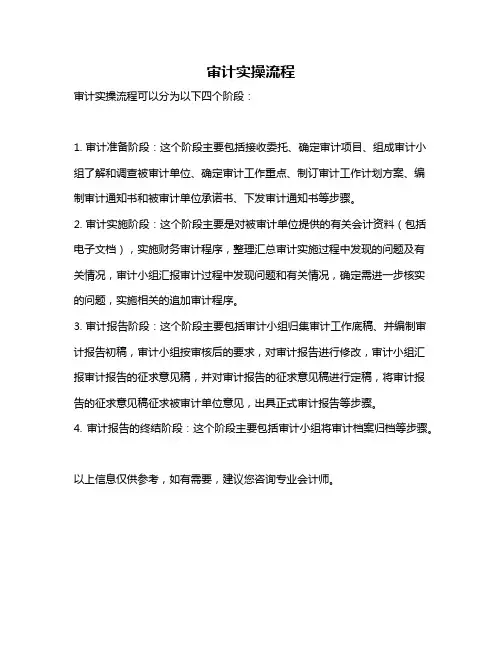 审计实操流程

审计实操流程可以分为以下四个阶段：

1. 审计准备阶段：这个阶段主要包括接收委托、确定审计项目、组成审计小组了解和调查被审计单位、确定审计工作重点、制订审计工作计划方案、编制审计通知书和被审计单位承诺书、下发审计通知书等步骤。

2. 审计实施阶段：这个阶段主要是对被审计单位提供的有关会计资料（包括电子文档），实施财务审计程序，整理汇总审计实施过程中发现的问题及有关情况，审计小组汇报审计过程中发现问题和有关情况，确定需进一步核实的问题，实施相关的追加审计程序。

3. 审计报告阶段：这个阶段主要包括审计小组归集审计工作底稿、并编制审计报告初稿，审计小组按审核后的要求，对审计报告进行修改，审计小组汇报审计报告的征求意见稿，并对审计报告的征求意见稿进行定稿，将审计报告的征求意见稿征求被审计单位意见，出具正式审计报告等步骤。

4. 审计报告的终结阶段：这个阶段主要包括审计小组将审计档案归档等步骤。

以上信息仅供参考，如有需要，建议您咨询专业会计师。